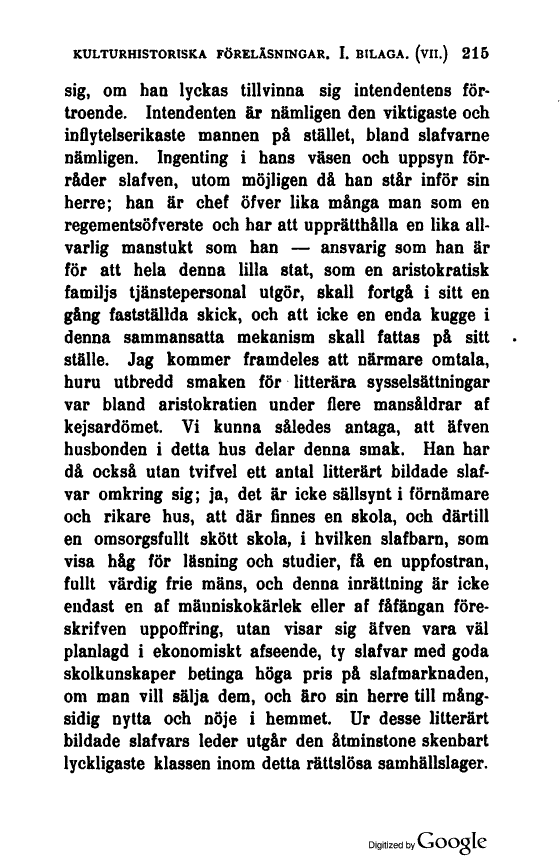 KULTURHISTORISKA FÖRELÄSNINGAR. I. BILAGA. (VII.) 215

sig, om han lyckas tillvinna sig intendentens förtroende. Intendenten är nämligen den viktigaste och inflytelserikaste mannen på stället, bland slafvarne nämligen. Ingenting i hans väsen och uppsyn förråder slafven, utom möjligen då han står inför sin herre; han är chef öfver lika många man som en regementsöfverste och har att upprätthålla en lika allvarlig manstukt som han — ansvarig som han är för att hela denna lilla stat, som en aristokratisk familjs tjänstepersonal utgör, skall fortgå i sitt en gång fastställda skick, och att icke en enda kugge i denna sammansatta mekanism skall fattas på sitt ställe. Jag kommer framdeles att närmare omtala, huru utbredd smaken för litterära sysselsättningar var bland aristokratien under flere mansåldrar af kejsardömet. Vi kunna således antaga, att äfven husbonden i detta hus delar denna smak. Han har då också utan tvifvel ett antal litterärt bildade slafvar omkring sig; ja, det är icke sällsynt i förnämare och rikare hus, att där finnes en skola, och därtill en omsorgsfullt skött skola, i hvilken slafbarn, som visa håg för läsning och studier, få en uppfostran, fullt värdig frie mäns, och denna inrättning är icke endast en af människokärlek eller af fåfängan föreskrifven uppoffring, utan visar sig äfven vara väl planlagd i ekonomiskt afseende, ty slafvar med goda skolkunskaper betinga höga pris på slafmarknaden, om man vill sälja dem, och äro sin herre till mångsidig nytta och nöje i hemmet. Ur desse litterärt bildade slafvars leder utgår den åtminstone skenbart lyckligaste klassen inom detta rättslösa samhällslager.

Digitized by Google